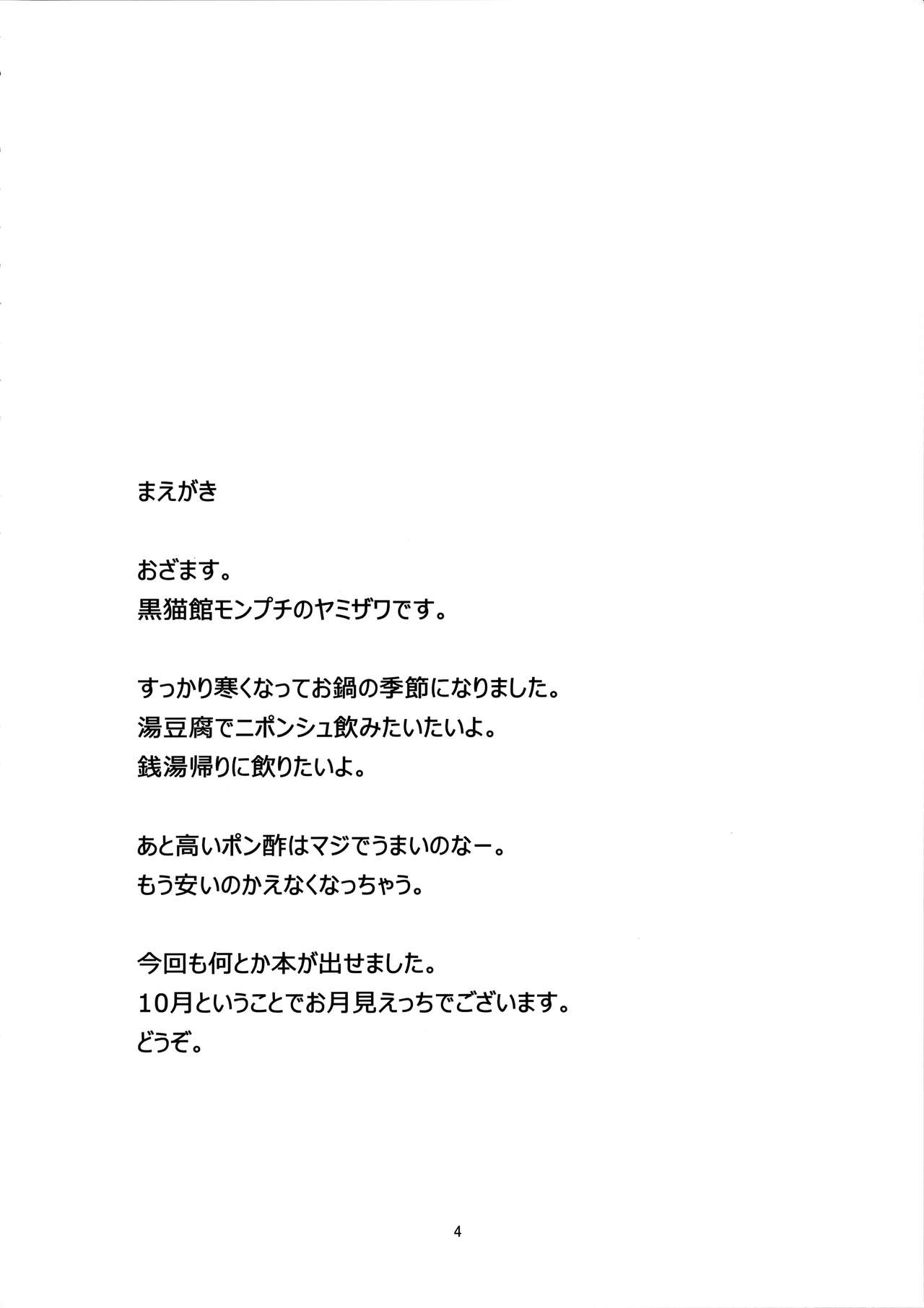 まえがき

おざます。
黒猫館モンプチのヤミザワです。

すっかり寒くなってお鍋の季節になりました。
湯豆腐でニポンシュ飲みたいたいよ。
銭湯帰りに飲りたいよ。

あと高いポン酢はマジでうまいのなー。
もう安いのかえなくなっちゃう。

今回も何とか本が出せました。
10月ということでお月見えっちでございます。
どうぞ。

4